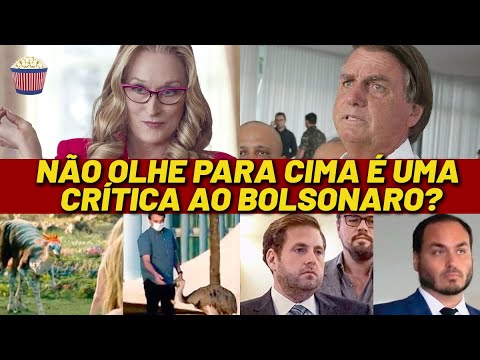 NÃO OLHE PARA CIMA É UMA CRÍTICA AO BOLSONARO?